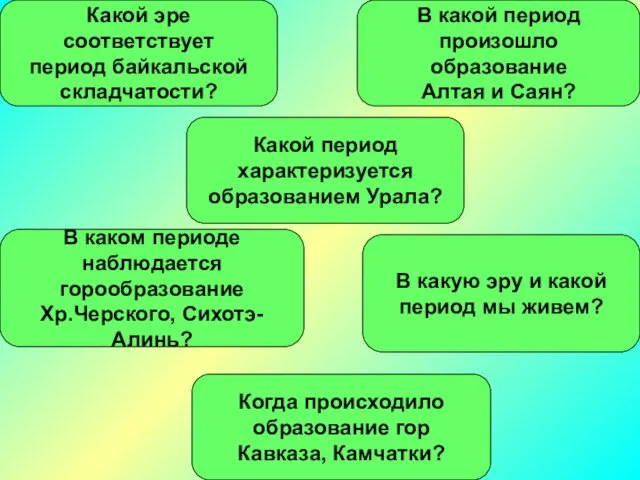 Какой эре соответствует период байкальской складчатости?

В какой период произошло образование Алтая и Саян?

Какой период характеризуется образованием Урала?

В каком периоде наблюдается горообразование Хр.Черского, Сихотэ-Алинь?

В какую эру и какой период мы живем?

Когда происходило образование гор Кавказа, Камчатки?